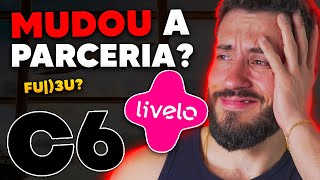 MUDOU A PARCERIA?

FU|)3U?

livelo

C6